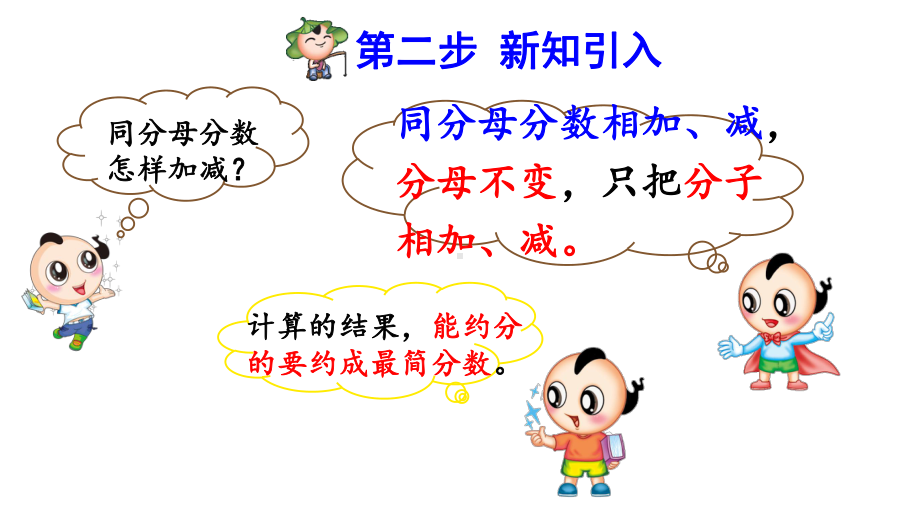 第二步 新知引入

同分母分数怎样加减？

同分母分数相加、减，分母不变，只把分子相加、减。

计算的结果，能约分的要约成最简分数。